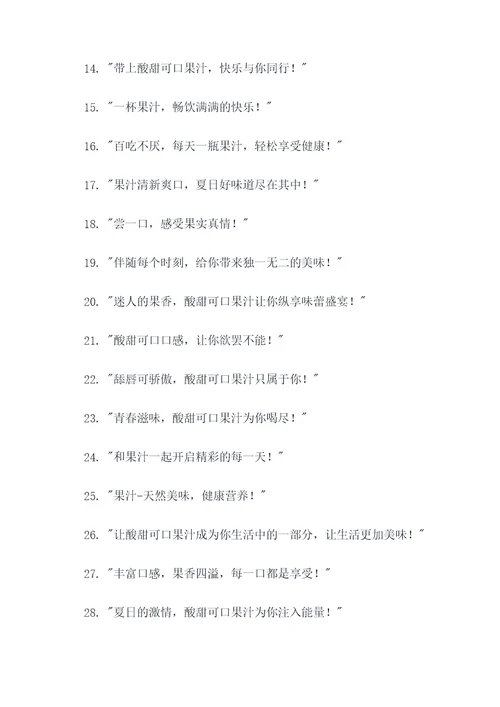 14. "带上酸甜可口果汁，快乐与你同行！"

15. "一杯果汁，畅饮满满的快乐！"

16. "百吃不厌，每天一瓶果汁，轻松享受健康！"

17. "果汁清新爽口，夏日好味道尽在其中！"

18. "尝一口，感受果实真情！"

19. "伴随每个时刻，给你带来独一无二的美味！"

20. "迷人的果香，酸甜可口果汁让你纵享味蕾盛宴！"

21. "酸甜可口口感，让你欲罢不能！"

22. "舔唇可骄傲，酸甜可口果汁只属于你！"

23. "青春滋味，酸甜可口果汁为你喝尽！"

24. "和果汁一起开启精彩的每一天！"

25. "果汁-天然美味，健康营养！"

26. "让酸甜可口果汁成为你生活中的一部分，让生活更加美味！"

27. "丰富口感，果香四溢，每一口都是享受！"

28. "夏日的激情，酸甜可口果汁为你注入能量！"